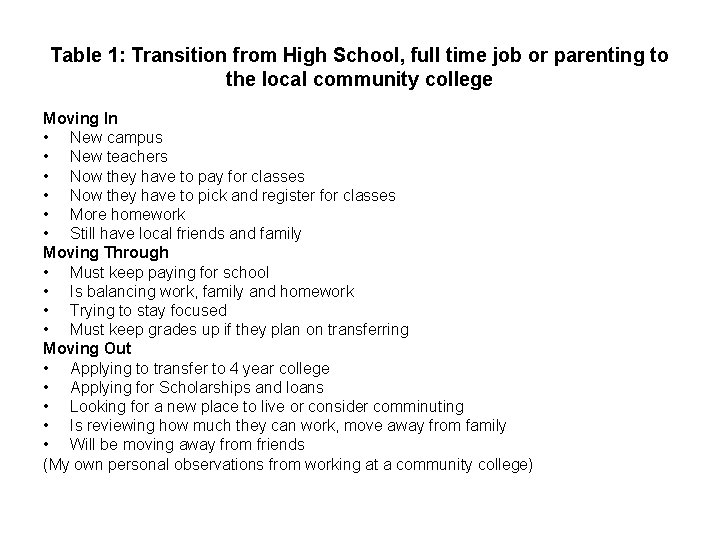 Table 1: Transition from High School, full time job or parenting to the local community college

Moving In
• New campus
• New teachers
• Now they have to pay for classes
• Now they have to pick and register for classes
• More homework
• Still have local friends and family
Moving Through
• Must keep paying for school
• Is balancing work, family and homework
• Trying to stay focused
• Must keep grades up if they plan on transferring
Moving Out
• Applying to transfer to 4 year college
• Applying for Scholarships and loans
• Looking for a new place to live or consider comminuting
• Is reviewing how much they can work, move away from family
• Will be moving away from friends
(My own personal observations from working at a community college)